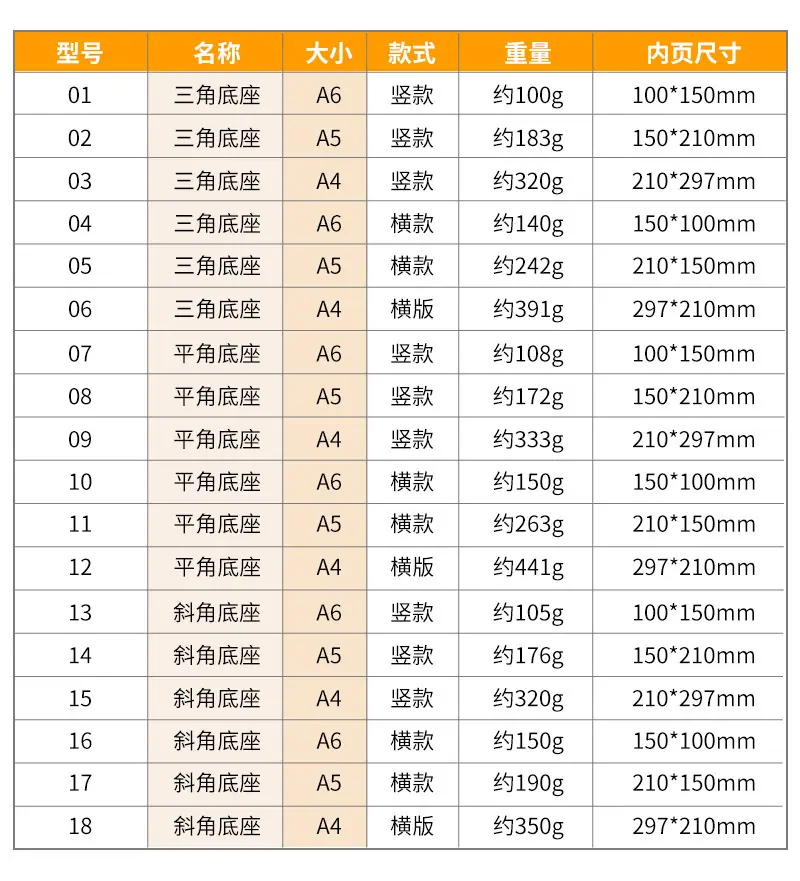 | 型号 | 名称 | 大小 | 款式 | 重量 | 内页尺寸 |
|---|---|---|---|---|---|
| 01 | 三角底座 | A6 | 竖款 | 约100g | 100*150mm |
| 02 | 三角底座 | A5 | 竖款 | 约183g | 150*210mm |
| 03 | 三角底座 | A4 | 竖款 | 约320g | 210*297mm |
| 04 | 三角底座 | A6 | 横款 | 约140g | 150*100mm |
| 05 | 三角底座 | A5 | 横款 | 约242g | 210*150mm |
| 06 | 三角底座 | A4 | 横版 | 约391g | 297*210mm |
| 07 | 平角底座 | A6 | 竖款 | 约108g | 100*150mm |
| 08 | 平角底座 | A5 | 竖款 | 约172g | 150*210mm |
| 09 | 平角底座 | A4 | 竖款 | 约333g | 210*297mm |
| 10 | 平角底座 | A6 | 横款 | 约150g | 150*100mm |
| 11 | 平角底座 | A5 | 横款 | 约263g | 210*150mm |
| 12 | 平角底座 | A4 | 横版 | 约441g | 297*210mm |
| 13 | 斜角底座 | A6 | 竖款 | 约105g | 100*150mm |
| 14 | 斜角底座 | A5 | 竖款 | 约176g | 150*210mm |
| 15 | 斜角底座 | A4 | 竖款 | 约320g | 210*297mm |
| 16 | 斜角底座 | A6 | 横款 | 约150g | 150*100mm |
| 17 | 斜角底座 | A5 | 横款 | 约190g | 210*150mm |
| 18 | 斜角底座 | A4 | 横版 | 约350g | 297*210mm |